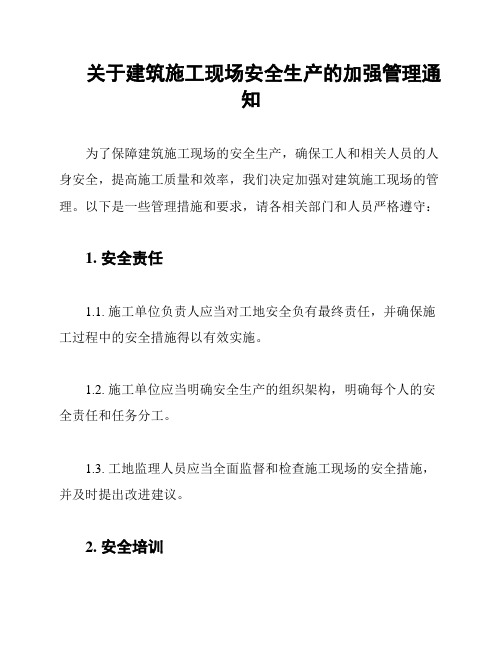 关于建筑施工现场安全生产的加强管理通知

为了保障建筑施工现场的安全生产，确保工人和相关人员的人身安全，提高施工质量和效率，我们决定加强对建筑施工现场的管理。以下是一些管理措施和要求，请各相关部门和人员严格遵守：

1. 安全责任

1.1. 施工单位负责人应当对工地安全负有最终责任，并确保施工过程中的安全措施得以有效实施。

1.2. 施工单位应当明确安全生产的组织架构，明确每个人的安全责任和任务分工。

1.3. 工地监理人员应当全面监督和检查施工现场的安全措施，并及时提出改进建议。

2. 安全培训